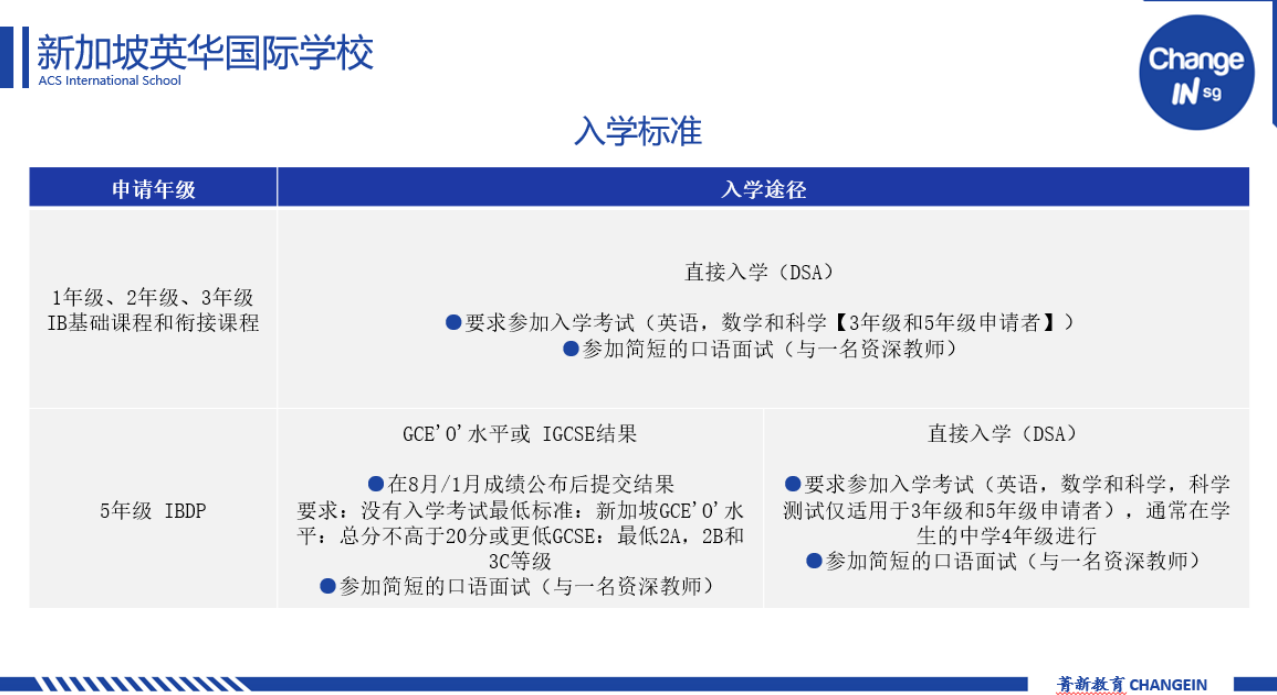 新加坡英华国际学校
ACS International School

Change IN sg

入学标准

| 申请年级 | 入学途径 | |
|---|---|---|
| 1年级、2年级、3年级 IB基础课程和衔接课程 | 直接入学（DSA） ●要求参加入学考试（英语，数学和科学【3年级和5年级申请者】） ●参加简短的口语面试（与一名资深教师） | |
| 5年级 IBDP | GCE'O'水平或 IGCSE结果 ●在8月/1月成绩公布后提交结果 要求：没有入学考试最低标准：新加坡GCE'O'水平：总分不高于20分或更低GCSE：最低2A，2B和3C等级 ●参加简短的口语面试（与一名资深教师） | 直接入学（DSA） ●要求参加入学考试（英语，数学和科学，科学测试仅适用于3年级和5年级申请者），通常在学生的中学4年级进行 ●参加简短的口语面试（与一名资深教师） |

菁新教育 CHANGEIN